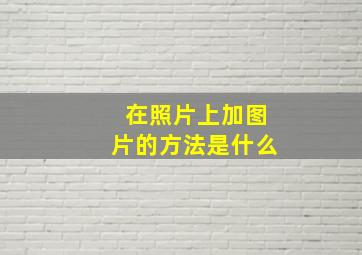 在照片上加图片的方法是什么